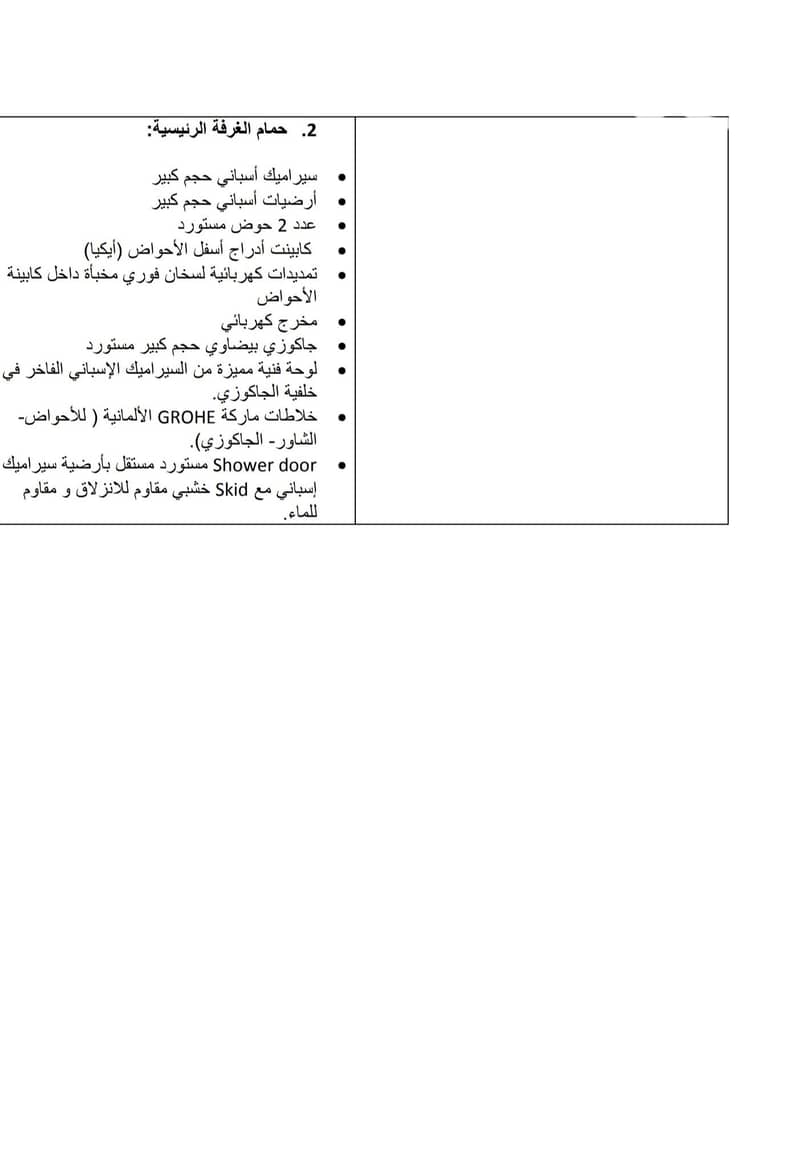 2. حمام الغرفة الرئيسية:

• سيراميك أسباني حجم كبير
• أرضيات أسباني حجم كبير
• عدد 2 حوض مستورد
• كابينت أدراج أسفل الأحواض (أيكيا)
• تمديدات كهربائية لسخان فوري مخبأة داخل كابينة الأحواض
• مخرج كهربائي
• جاكوزي بيضاوي حجم كبير مستورد
• لوحة فنية مميزة من السيراميك الإسباني الفاخر في خلفية الجاكوزي.
• خلاطات ماركة GROHE الألمانية ( للأحواض- الشاور- الجاكوزي).
• Shower door مستورد مستقل بأرضية سيراميك إسباني مع Skid خشبي مقاوم للانزلاق و مقاوم للماء.